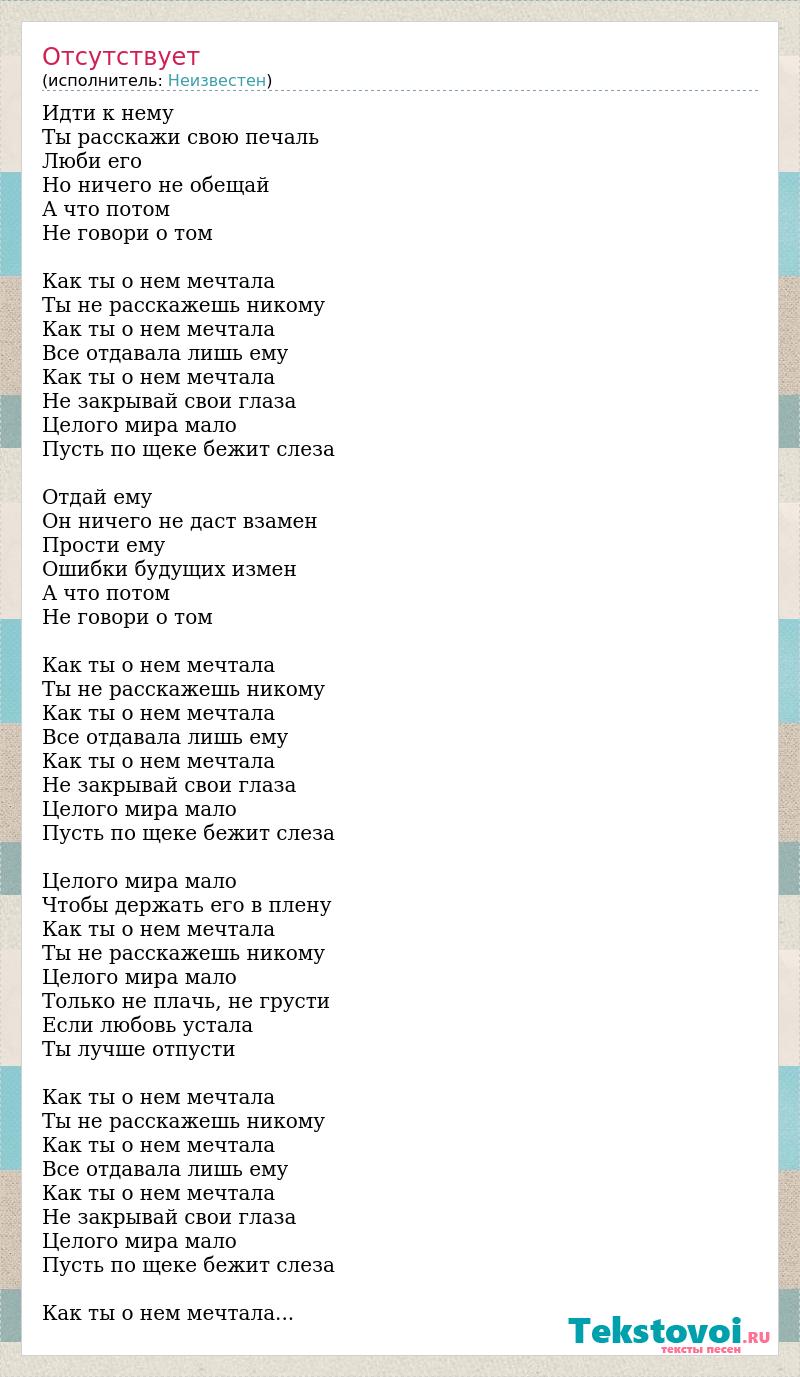 Отсутствует
(исполнитель: Неизвестен)

Идти к нему
Ты расскажи свою печаль
Люби его
Но ничего не обещай
А что потом
Не говори о том

Как ты о нем мечтала
Ты не расскажешь никому
Как ты о нем мечтала
Все отдавала лишь ему
Как ты о нем мечтала
Не закрывай свои глаза
Целого мира мало
Пусть по щеке бежит слеза

Отдай ему
Он ничего не даст взамен
Прости ему
Ошибки будущих измен
А что потом
Не говори о том

Как ты о нем мечтала
Ты не расскажешь никому
Как ты о нем мечтала
Все отдавала лишь ему
Как ты о нем мечтала
Не закрывай свои глаза
Целого мира мало
Пусть по щеке бежит слеза

Целого мира мало
Чтобы держать его в плену
Как ты о нем мечтала
Ты не расскажешь никому
Целого мира мало
Только не плачь, не грусти
Если любовь устала
Ты лучше отпусти

Как ты о нем мечтала
Ты не расскажешь никому
Как ты о нем мечтала
Все отдавала лишь ему
Как ты о нем мечтала
Не закрывай свои глаза
Целого мира мало
Пусть по щеке бежит слеза

Как ты о нем мечтала...

Tekstovoi.RU
тексты песен